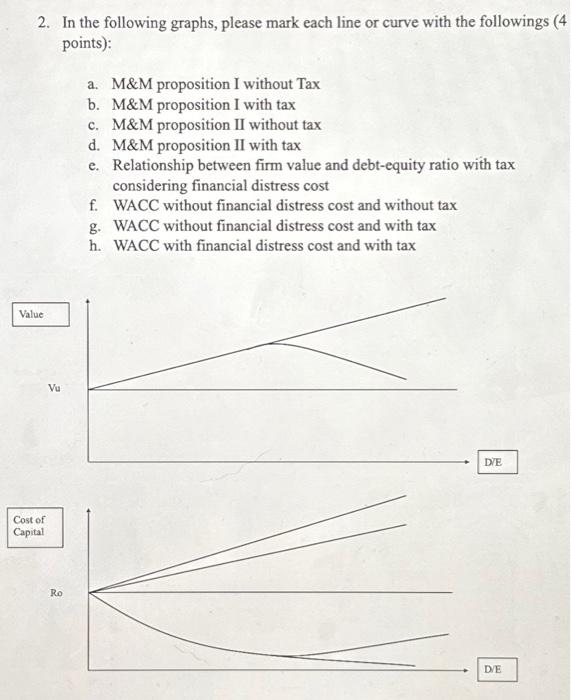 2. In the following graphs, please mark each line or curve with the followings (4 points):

a. M&M proposition I without Tax
b. M&M proposition I with tax
c. M&M proposition II without tax
d. M&M proposition II with tax
e. Relationship between firm value and debt-equity ratio with tax considering financial distress cost
f. WACC without financial distress cost and without tax
g. WACC without financial distress cost and with tax
h. WACC with financial distress cost and with tax

Value

Vu

D/E

Cost of Capital

Ro

D/E